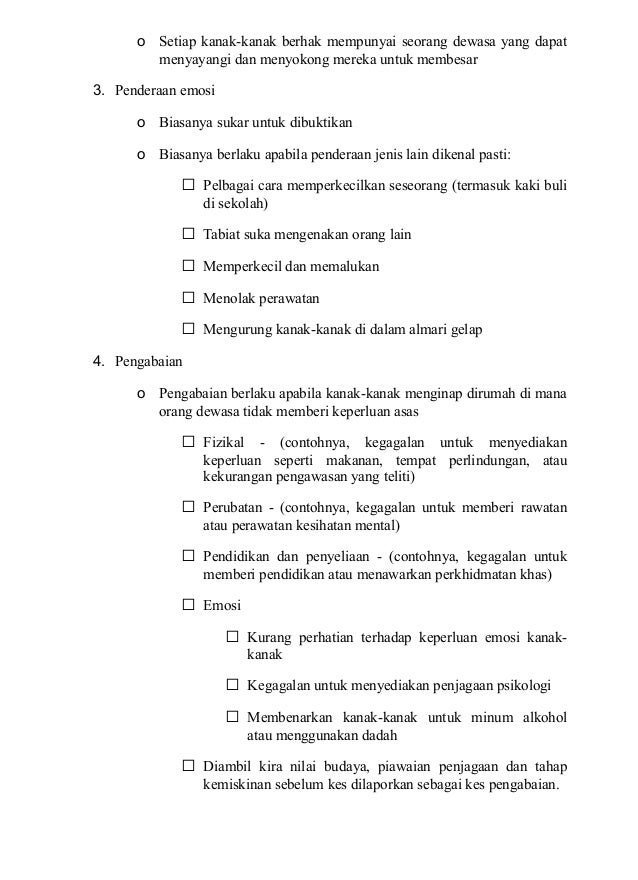 o Setiap kanak-kanak berhak mempunyai seorang dewasa yang dapat menyayangi dan menyokong mereka untuk membesar

3. Penderaan emosi

o Biasanya sukar untuk dibuktikan

o Biasanya berlaku apabila penderaan jenis lain dikenal pasti:

☐ Pelbagai cara memperkecilkan seseorang (termasuk kaki buli di sekolah)

☐ Tabiat suka mengenakan orang lain

☐ Memperkecil dan memalukan

☐ Menolak perawatan

☐ Mengurung kanak-kanak di dalam almari gelap

4. Pengabaian

o Pengabaian berlaku apabila kanak-kanak menginap dirumah di mana orang dewasa tidak memberi keperluan asas

☐ Fizikal - (contohnya, kegagalan untuk menyediakan keperluan seperti makanan, tempat perlindungan, atau kekurangan pengawasan yang teliti)

☐ Perubatan - (contohnya, kegagalan untuk memberi rawatan atau perawatan kesihatan mental)

☐ Pendidikan dan penyeliaan - (contohnya, kegagalan untuk memberi pendidikan atau menawarkan perkhidmatan khas)

☐ Emosi

☐ Kurang perhatian terhadap keperluan emosi kanak-kanak

☐ Kegagalan untuk menyediakan penjagaan psikologi

☐ Membenarkan kanak-kanak untuk minum alkohol atau menggunakan dadah

☐ Diambil kira nilai budaya, piawaian penjagaan dan tahap kemiskinan sebelum kes dilaporkan sebagai kes pengabaian.